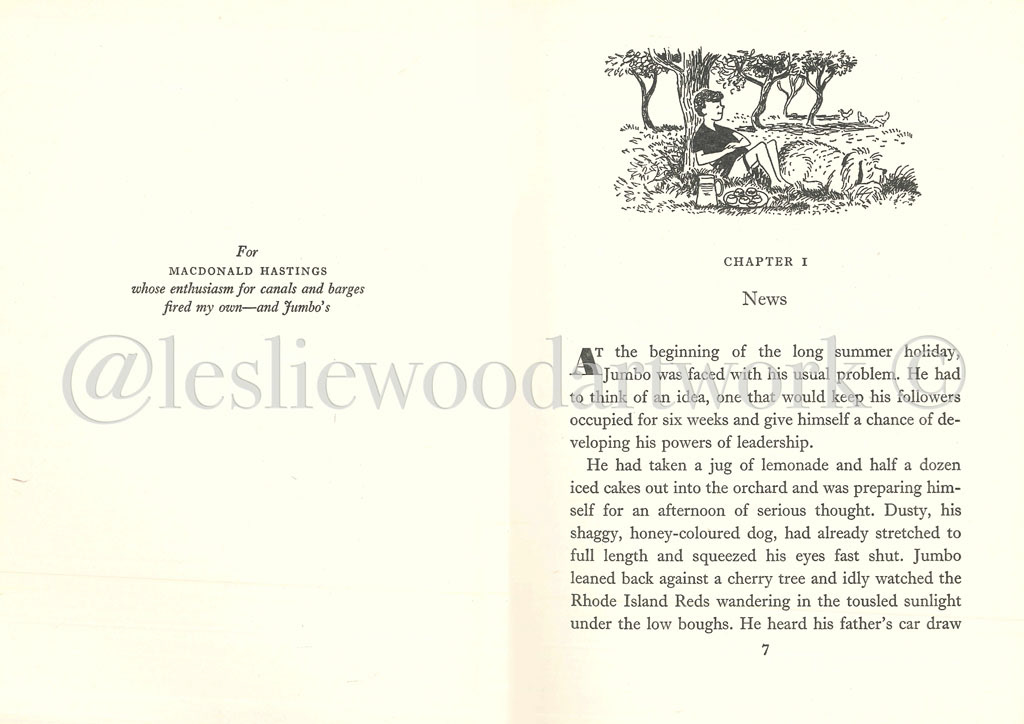 For
MACDONALD HASTINGS
whose enthusiasm for canals and barges fired my own—and Jumbo's

@lesliewoodartwork©

CHAPTER I

News

AT the beginning of the long summer holiday, Jumbo was faced with his usual problem. He had to think of an idea, one that would keep his followers occupied for six weeks and give himself a chance of developing his powers of leadership.

He had taken a jug of lemonade and half a dozen iced cakes out into the orchard and was preparing himself for an afternoon of serious thought. Dusty, his shaggy, honey-coloured dog, had already stretched to full length and squeezed his eyes fast shut. Jumbo leaned back against a cherry tree and idly watched the Rhode Island Reds wandering in the tousled sunlight under the low boughs. He heard his father's car draw

7